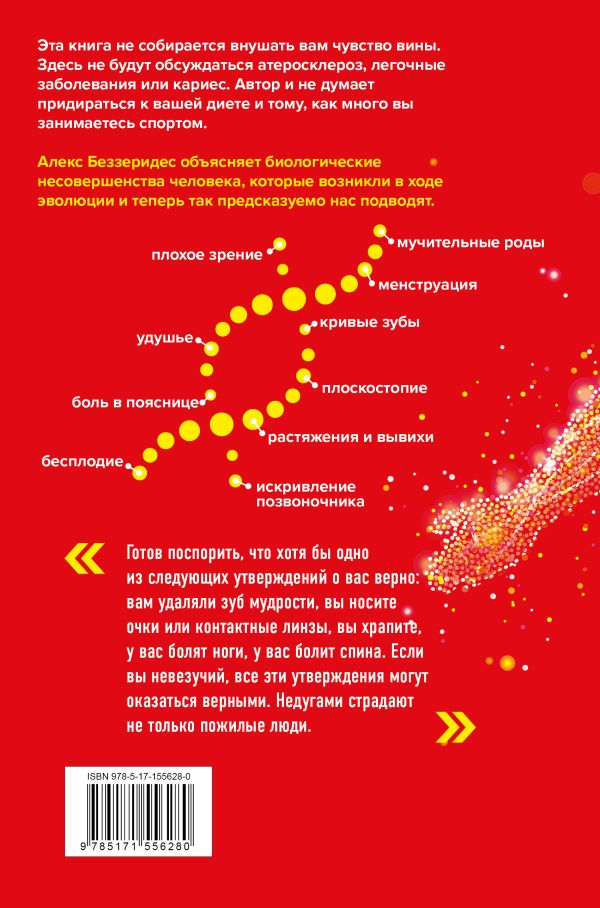 Эта книга не собирается внушать вам чувство вины. Здесь не будут обсуждаться атеросклероз, легочные заболевания или кариес. Автор и не думает придираться к вашей диете и тому, как много вы занимаетесь спортом.

Алекс Беззеридес объясняет биологические несовершенства человека, которые возникли в ходе эволюции и теперь так предсказуемо нас подводят.

плохое зрение
мучительные роды
менструация
кривые зубы
удушье
плоскостопие
боль в пояснице
растяжения и вывихи
бесплодие
искривление позвоночника

«

Готов поспорить, что хотя бы одно из следующих утверждений о вас верно: вам удаляли зуб мудрости, вы носите очки или контактные линзы, вы храпите, у вас болят ноги, у вас болит спина. Если вы невезучий, все эти утверждения могут оказаться верными. Недугами страдают не только пожилые люди.

»

ISBN 978-5-17-155628-0

9 785171 556280